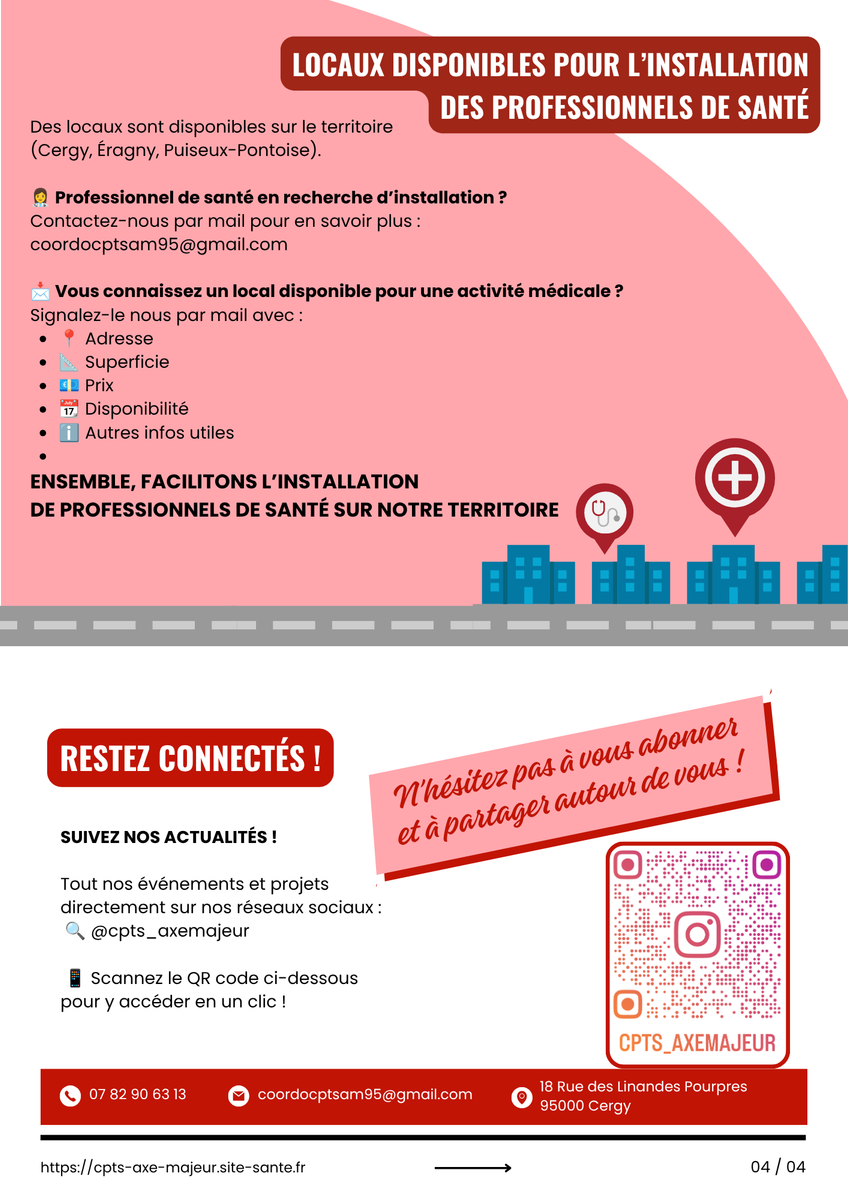 LOCAUX DISPONIBLES POUR L'INSTALLATION DES PROFESSIONNELS DE SANTÉ

Des locaux sont disponibles sur le territoire (Cergy, Éragny, Puiseux-Pontoise).

👩‍⚕️ Professionnel de santé en recherche d'installation ?
Contactez-nous par mail pour en savoir plus :
coordocptsam95@gmail.com

📩 Vous connaissez un local disponible pour une activité médicale ?
Signalez-le nous par mail avec :
- 📍 Adresse
- 📐 Superficie
- 💶 Prix
- 📅 Disponibilité
- ℹ️ Autres infos utiles
-

ENSEMBLE, FACILITONS L'INSTALLATION DE PROFESSIONNELS DE SANTÉ SUR NOTRE TERRITOIRE

RESTEZ CONNECTÉS !

N'hésitez pas à vous abonner et à partager autour de vous !

SUIVEZ NOS ACTUALITÉS !

Tout nos événements et projets directement sur nos réseaux sociaux :
🔍 @cpts_axemajeur

📱 Scannez le QR code ci-dessous pour y accéder en un clic !

CPTS_AXEMAJEUR

07 82 90 63 13
coordocptsam95@gmail.com
18 Rue des Linandes Pourpres 95000 Cergy

https://cpts-axe-majeur.site-sante.fr
04 / 04